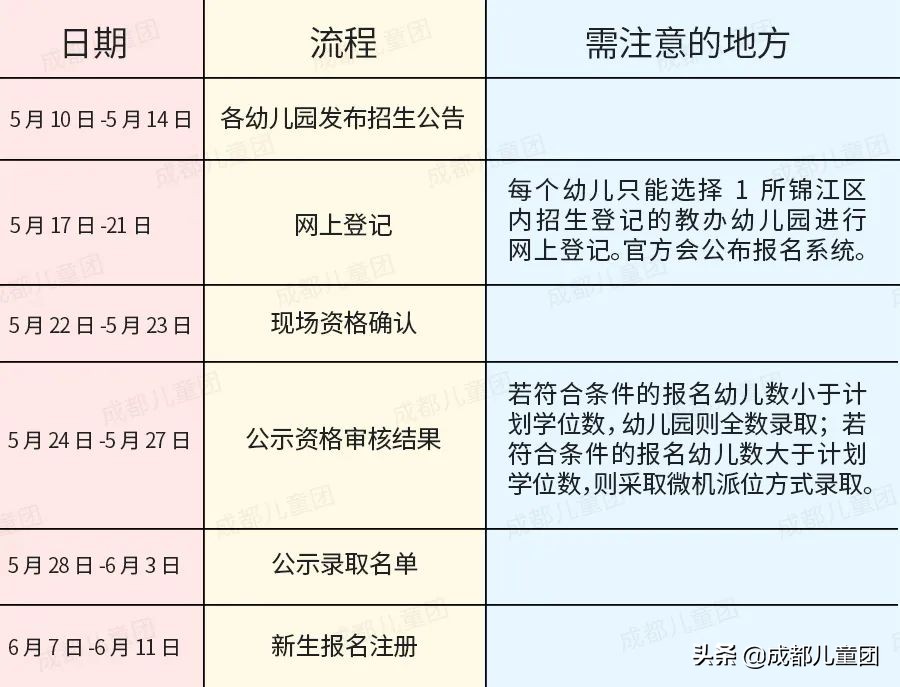 | 日期 | 流程 | 需注意的地方 |
|---|---|---|
| 5月10日-5月14日 | 各幼儿园发布招生公告 | |
| 5月17日-21日 | 网上登记 | 每个幼儿只能选择 1 所锦江区内招生登记的教办幼儿园进行网上登记。官方会公布报名系统。 |
| 5月22日-5月23日 | 现场资格确认 | |
| 5月24日-5月27日 | 公示资格审核结果 | 若符合条件的报名幼儿数小于计划学位数，幼儿园则全数录取；若符合条件的报名幼儿数大于计划学位数，则采取微机派位方式录取。 |
| 5月28日-6月3日 | 公示录取名单 | |
| 6月7日-6月11日 | 新生报名注册 | |

成都儿童团

头条 @成都儿童团